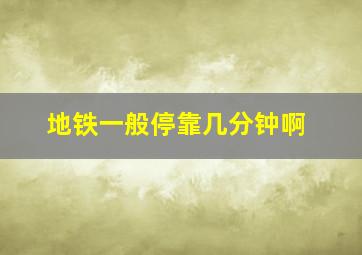 地铁一般停靠几分钟啊